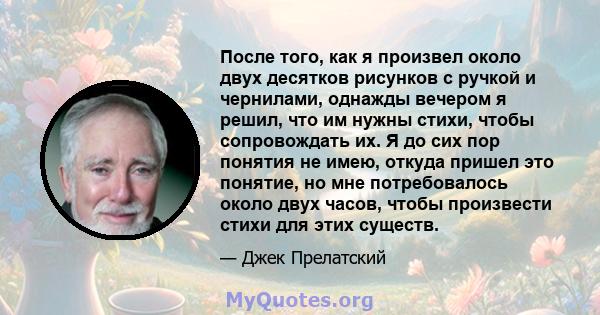 После того, как я произвел около двух десятков рисунков с ручкой и чернилами, однажды вечером я решил, что им нужны стихи, чтобы сопровождать их. Я до сих пор понятия не имею, откуда пришел это понятие, но мне потребовалось около двух часов, чтобы произвести стихи для этих существ.

— Джек Прелатский

MyQuotes.org